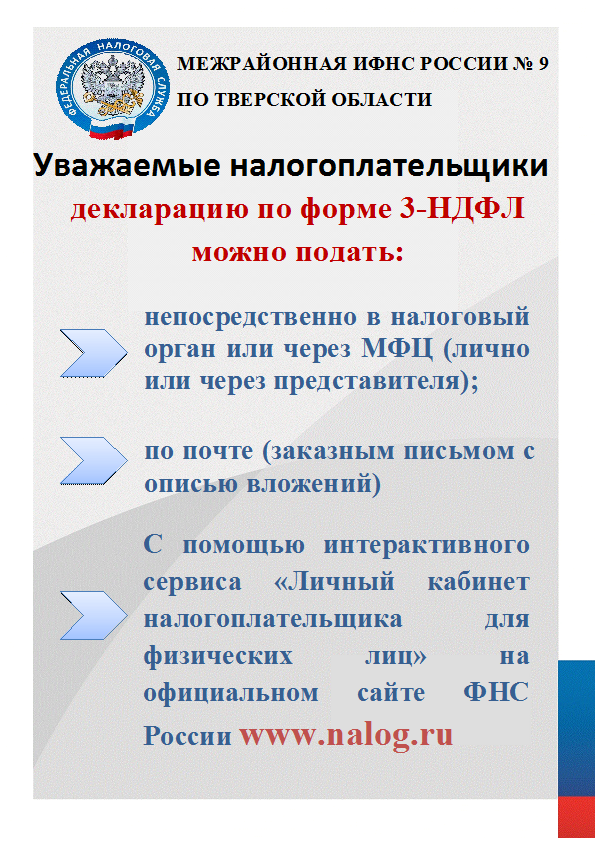 ФЕДЕРАЛЬНАЯ НАЛОГОВАЯ СЛУЖБА

МЕЖРАЙОННАЯ ИФНС РОССИИ № 9
ПО ТВЕРСКОЙ ОБЛАСТИ

Уважаемые налогоплательщики

декларацию по форме 3-НДФЛ можно подать:

непосредственно в налоговый орган или через МФЦ (лично или через представителя);

по почте (заказным письмом с описью вложений)

С помощью интерактивного сервиса «Личный кабинет налогоплательщика для физических лиц» на официальном сайте ФНС России www.nalog.ru